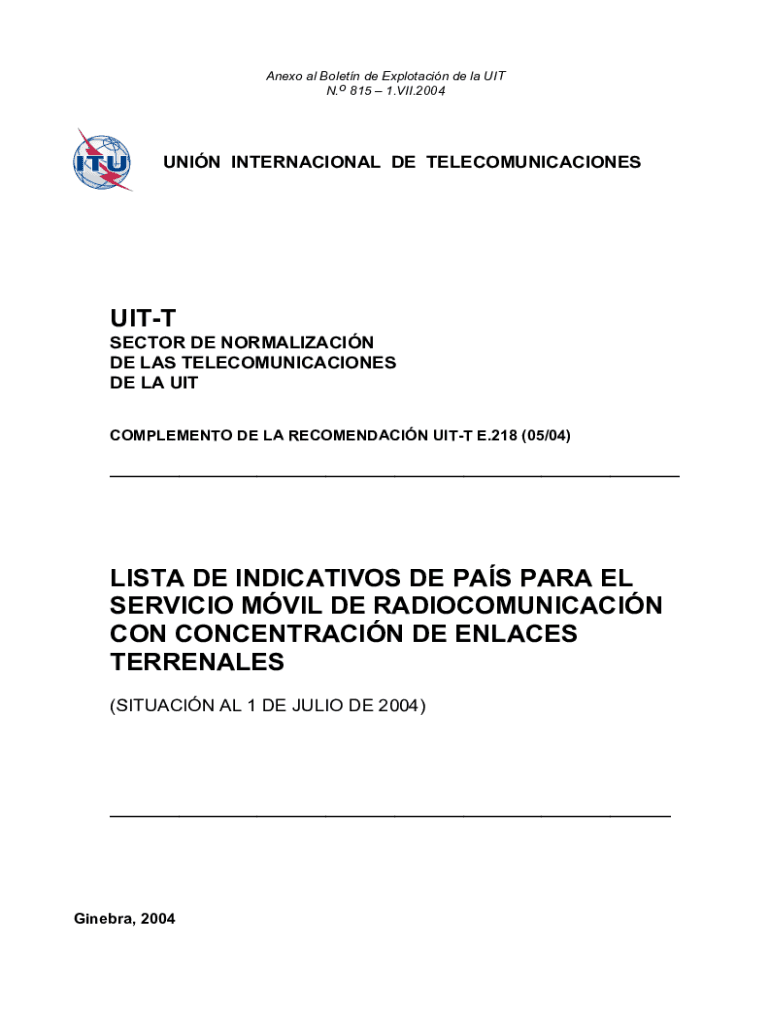 Anexo al Boletín de Explotación de la UIT
N.º 815 – 1.VII.2004

ITU

UNIÓN INTERNACIONAL DE TELECOMUNICACIONES

UIT-T
SECTOR DE NORMALIZACIÓN
DE LAS TELECOMUNICACIONES
DE LA UIT

COMPLEMENTO DE LA RECOMENDACIÓN UIT-T E.218 (05/04)

LISTA DE INDICATIVOS DE PAÍS PARA EL SERVICIO MÓVIL DE RADIOCOMUNICACIÓN CON CONCENTRACIÓN DE ENLACES TERRENALES

(SITUACIÓN AL 1 DE JULIO DE 2004)

Ginebra, 2004